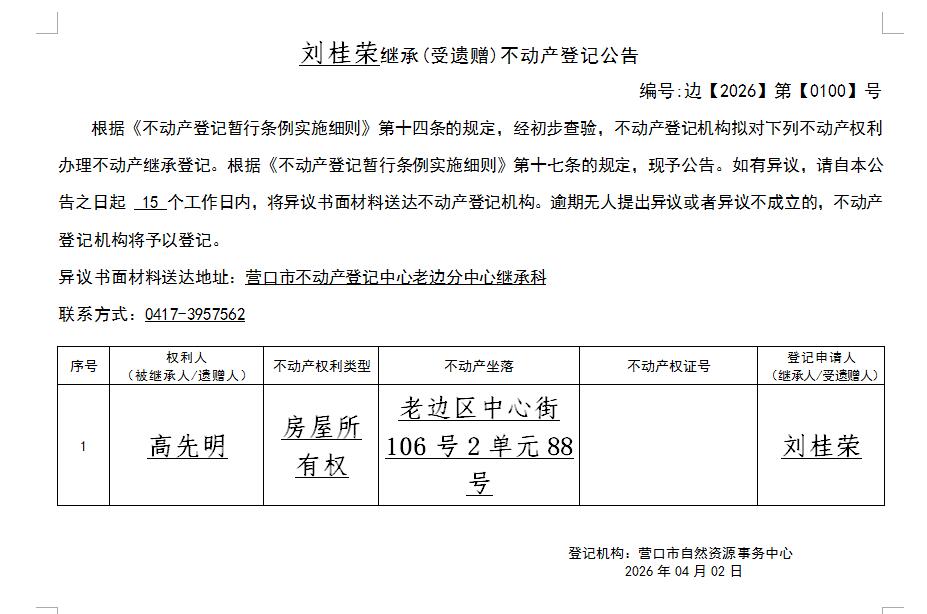 刘桂荣继承(受遗赠)不动产登记公告

编号:边【2026】第【0100】号

根据《不动产登记暂行条例实施细则》第十四条的规定，经初步查验，不动产登记机构拟对下列不动产权利办理不动产继承登记。根据《不动产登记暂行条例实施细则》第十七条的规定，现予公告。如有异议，请自本公告之日起 15 个工作日内，将异议书面材料送达不动产登记机构。逾期无人提出异议或者异议不成立的，不动产登记机构将予以登记。

异议书面材料送达地址：营口市不动产登记中心老边分中心继承科

联系方式：0417-3957562

| 序号 | 权利人（被继承人/遗赠人） | 不动产权利类型 | 不动产坐落 | 不动产权证号 | 登记申请人（继承人/受遗赠人） |
|---|---|---|---|---|---|
| 1 | 高先明 | 房屋所有权 | 老边区中心街106号2单元88号 | | 刘桂荣 |

登记机构：营口市自然资源事务中心
2026 年 04 月 02 日